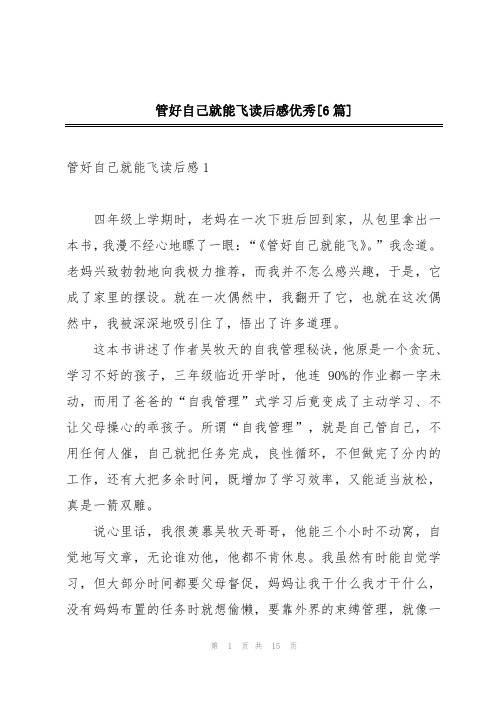 管好自己就能飞读后感优秀[6篇]

管好自己就能飞读后感1

四年级上学期时，老妈在一次下班后回到家，从包里拿出一本书，我漫不经心地瞟了一眼：“《管好自己就能飞》。”我念道。老妈兴致勃勃地向我极力推荐，而我并不怎么感兴趣，于是，它成了家里的摆设。就在一次偶然中，我翻开了它，也就在这次偶然中，我被深深地吸引住了，悟出了许多道理。

这本书讲述了作者吴牧天的自我管理秘诀，他原是一个贪玩、学习不好的孩子，三年级临近开学时，他连 90%的作业都一字未动，而用了爸爸的“自我管理”式学习后竟变成了主动学习、不让父母操心的乖孩子。所谓“自我管理”，就是自己管自己，不用任何人催，自己就把任务完成，良性循环，不但做完了分内的工作，还有大把多余时间，既增加了学习效率，又能适当放松，真是一箭双雕。

说心里话，我很羡慕吴牧天哥哥，他能三个小时不动窝，自觉地写文章，无论谁劝他，他都不肯休息。我虽然有时能自觉学习，但大部分时间都要父母督促，妈妈让我干什么我才干什么，没有妈妈布置的任务时就想偷懒，要靠外界的束缚管理，就像一

第 1 页 共 15 页